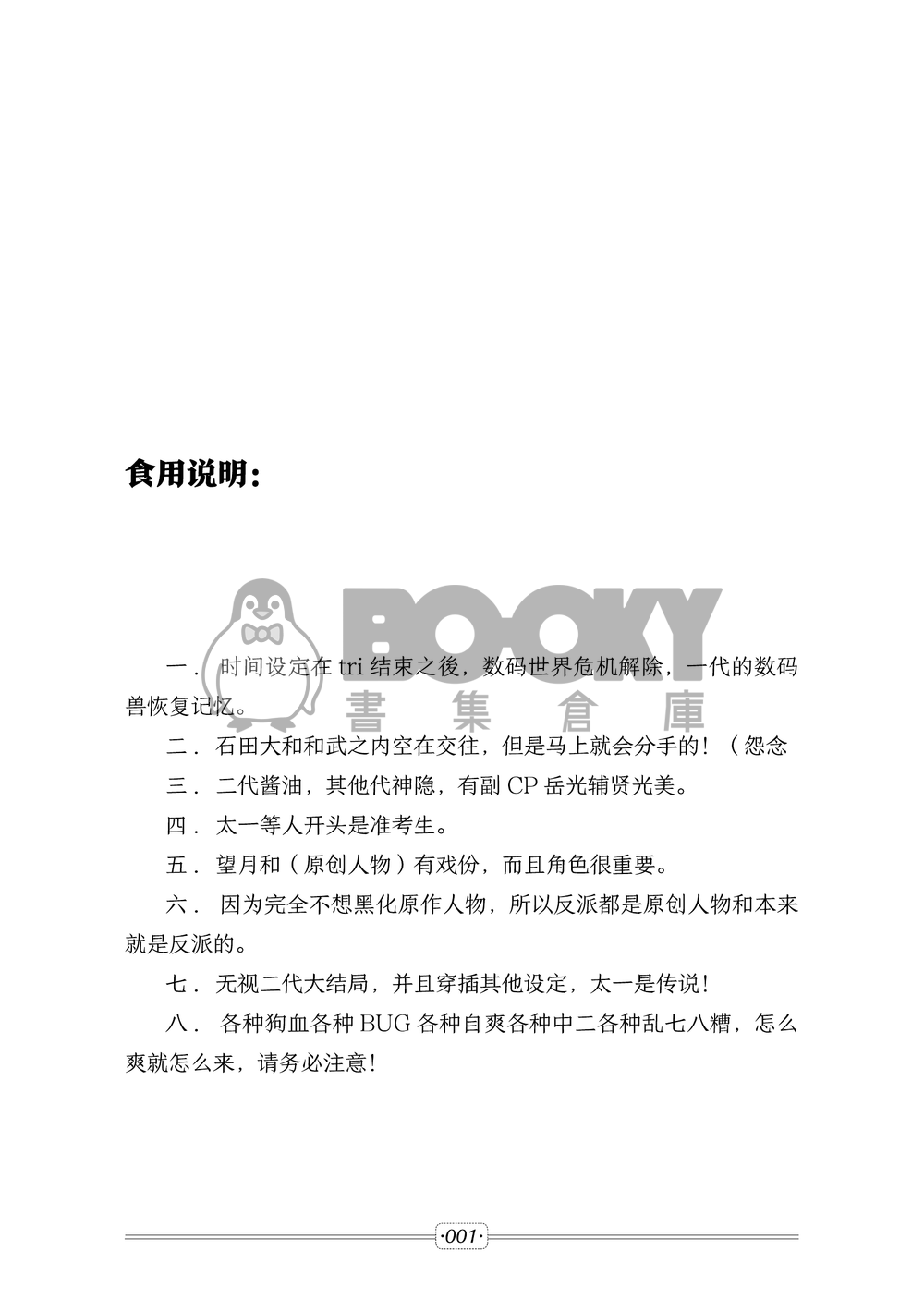 食用说明：

一．时间设定在tri结束之後，数码世界危机解除，一代的数码兽恢复记忆。

二．石田大和和武之内空在交往，但是马上就会分手的！（怨念

三．二代酱油，其他代神隐，有副CP岳光辅贤光美。

四．太一等人开头是准考生。

五．望月和（原创人物）有戏份，而且角色很重要。

六．因为完全不想黑化原作人物，所以反派都是原创人物和本来就是反派的。

七．无视二代大结局，并且穿插其他设定，太一是传说！

八．各种狗血各种BUG各种自爽各种中二各种乱七八糟，怎么爽就怎么来，请务必注意！

·001·

BOOKY 書集倉庫